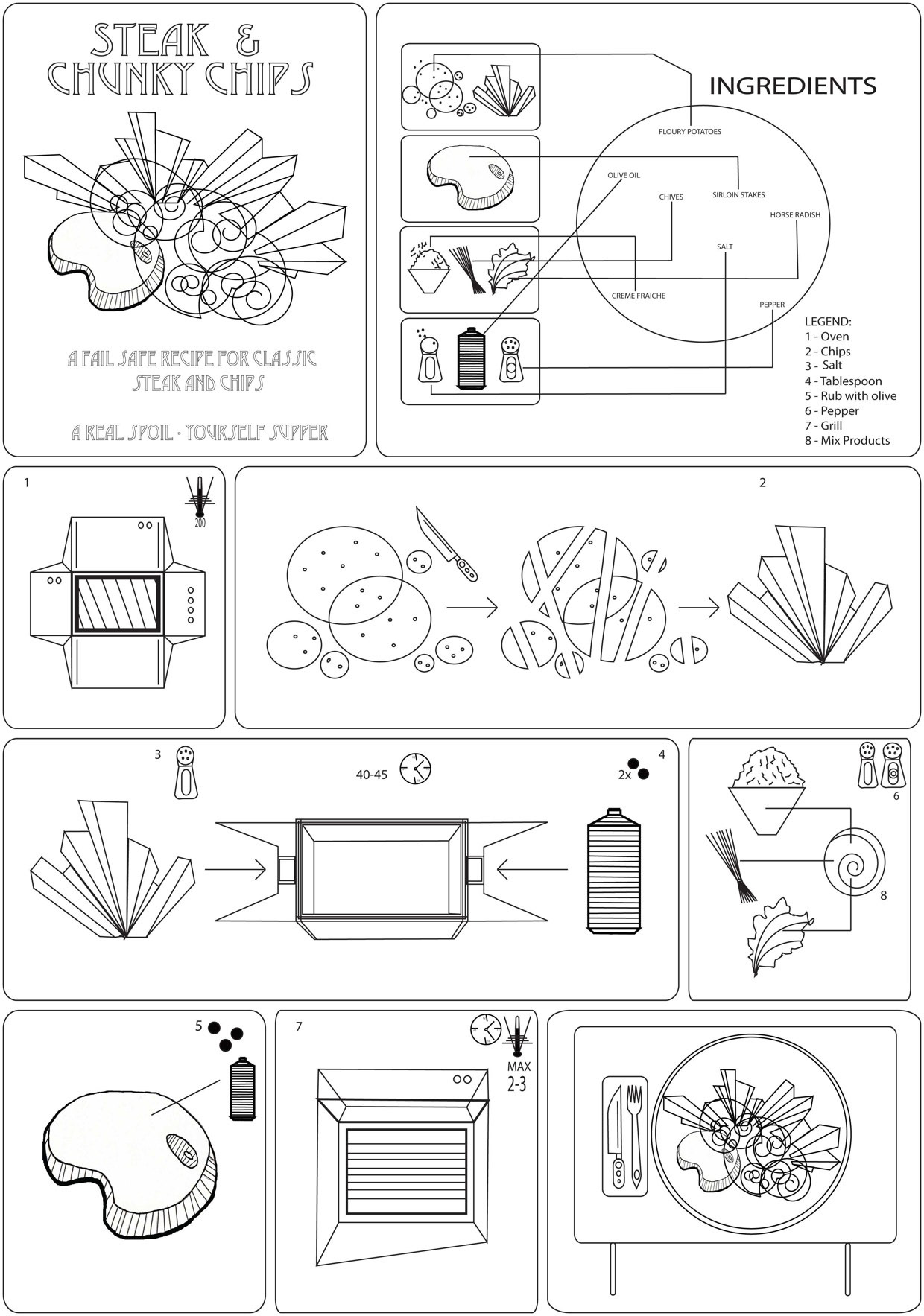 STEAK & CHUNKY CHIPS

A FAIL SAFE RECIPE FOR CLASSIC STEAK AND CHIPS

A REAL SPOIL - YOURSELF SUPPER

INGREDIENTS

FLOURY POTATOES
OLIVE OIL
CHIVES
SIRLOIN STAKES
HORSE RADISH
SALT
CREME FRAICHE
PEPPER

LEGEND:
1 - Oven
2 - Chips
3 - Salt
4 - Tablespoon
5 - Rub with olive
6 - Pepper
7 - Grill
8 - Mix Products

1

200

2

3

40-45

2x

4

6

8

5

7

MAX
2-3